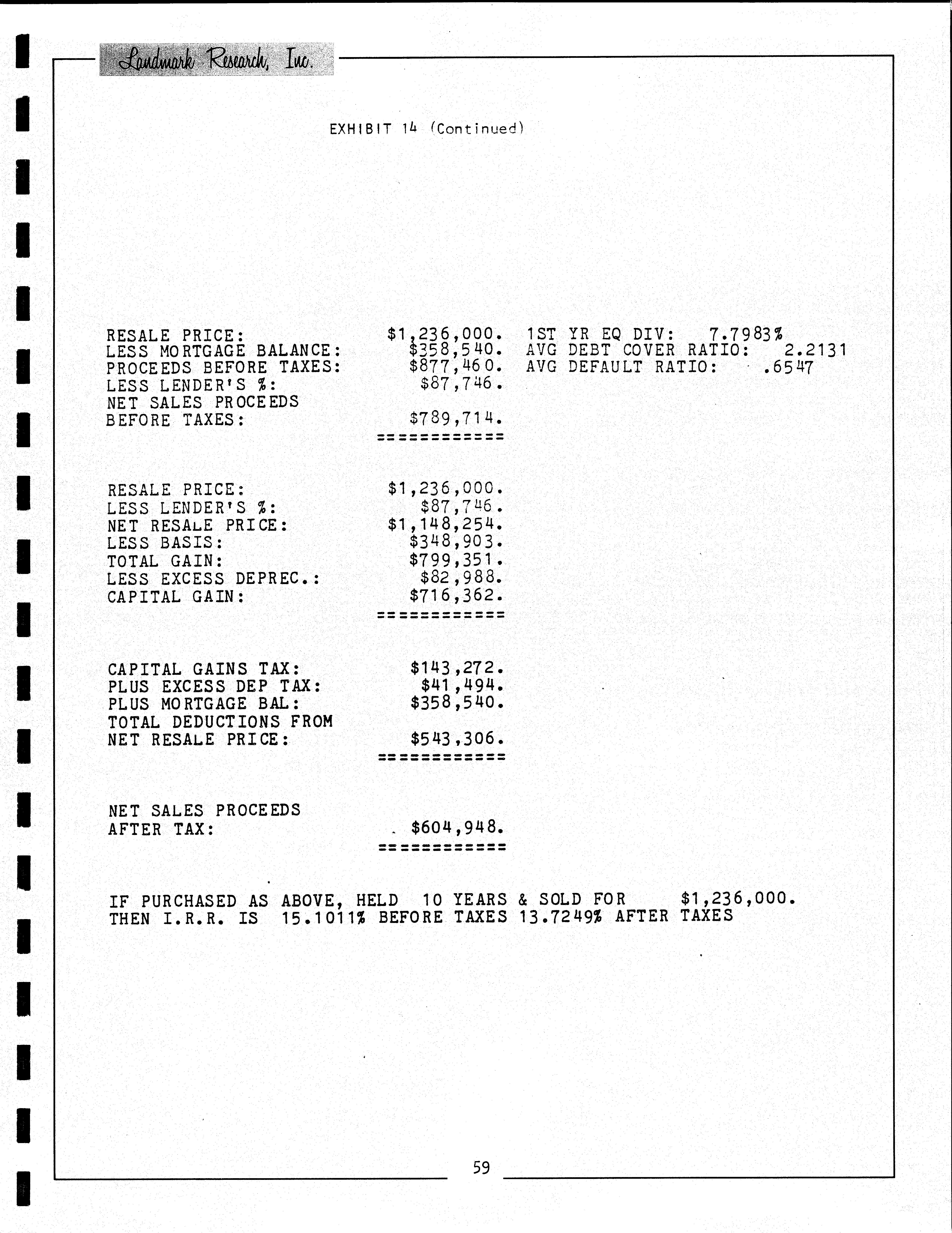 Landmark Research, Inc.

EXHIBIT 14 (Continued)

RESALE PRICE: $1,236,000. 1ST YR EQ DIV: 7.7983%
LESS MORTGAGE BALANCE: $358,540. AVG DEBT COVER RATIO: 2.2131
PROCEEDS BEFORE TAXES: $877,460. AVG DEFAULT RATIO: .6547
LESS LENDER'S %: $87,746.
NET SALES PROCEEDS
BEFORE TAXES: $789,714.
============

RESALE PRICE: $1,236,000.
LESS LENDER'S %: $87,746.
NET RESALE PRICE: $1,148,254.
LESS BASIS: $348,903.
TOTAL GAIN: $799,351.
LESS EXCESS DEPREC.: $82,988.
CAPITAL GAIN: $716,362.
============

CAPITAL GAINS TAX: $143,272.
PLUS EXCESS DEP TAX: $41,494.
PLUS MORTGAGE BAL: $358,540.
TOTAL DEDUCTIONS FROM
NET RESALE PRICE: $543,306.
============

NET SALES PROCEEDS
AFTER TAX: $604,948.
============

IF PURCHASED AS ABOVE, HELD 10 YEARS & SOLD FOR $1,236,000.
THEN I.R.R. IS 15.1011% BEFORE TAXES 13.7249% AFTER TAXES

59